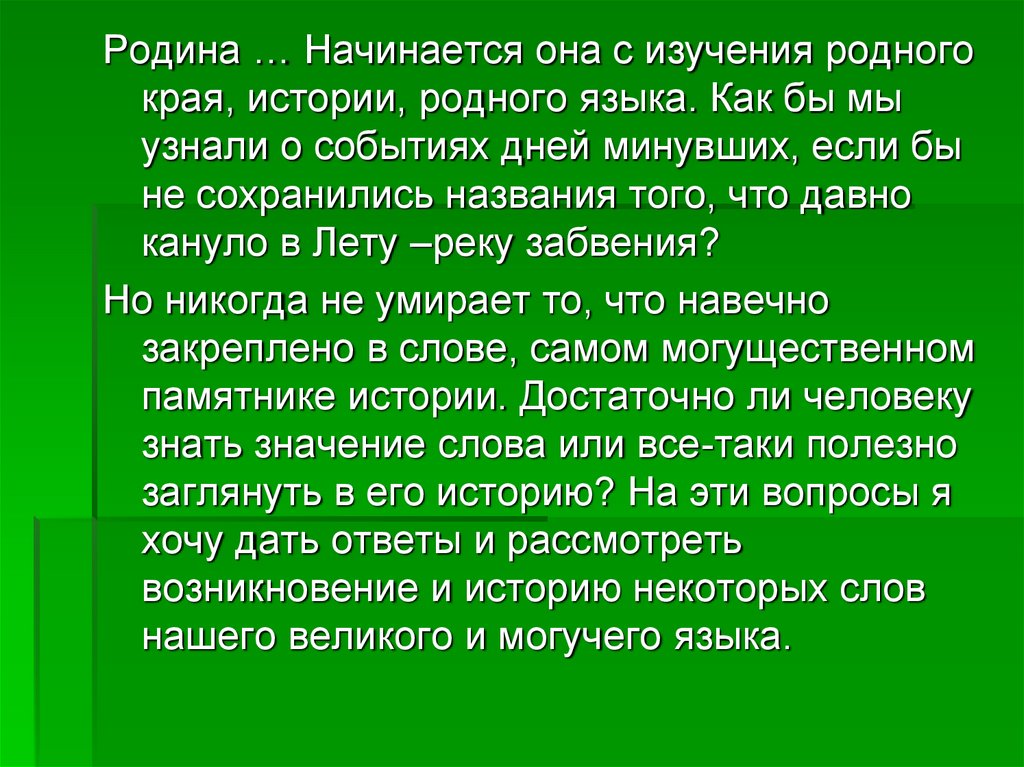 Родина … Начинается она с изучения родного края, истории, родного языка. Как бы мы узнали о событиях дней минувших, если бы не сохранились названия того, что давно кануло в Лету –реку забвения?

Но никогда не умирает то, что навечно закреплено в слове, самом могущественном памятнике истории. Достаточно ли человеку знать значение слова или все-таки полезно заглянуть в его историю? На эти вопросы я хочу дать ответы и рассмотреть возникновение и историю некоторых слов нашего великого и могучего языка.